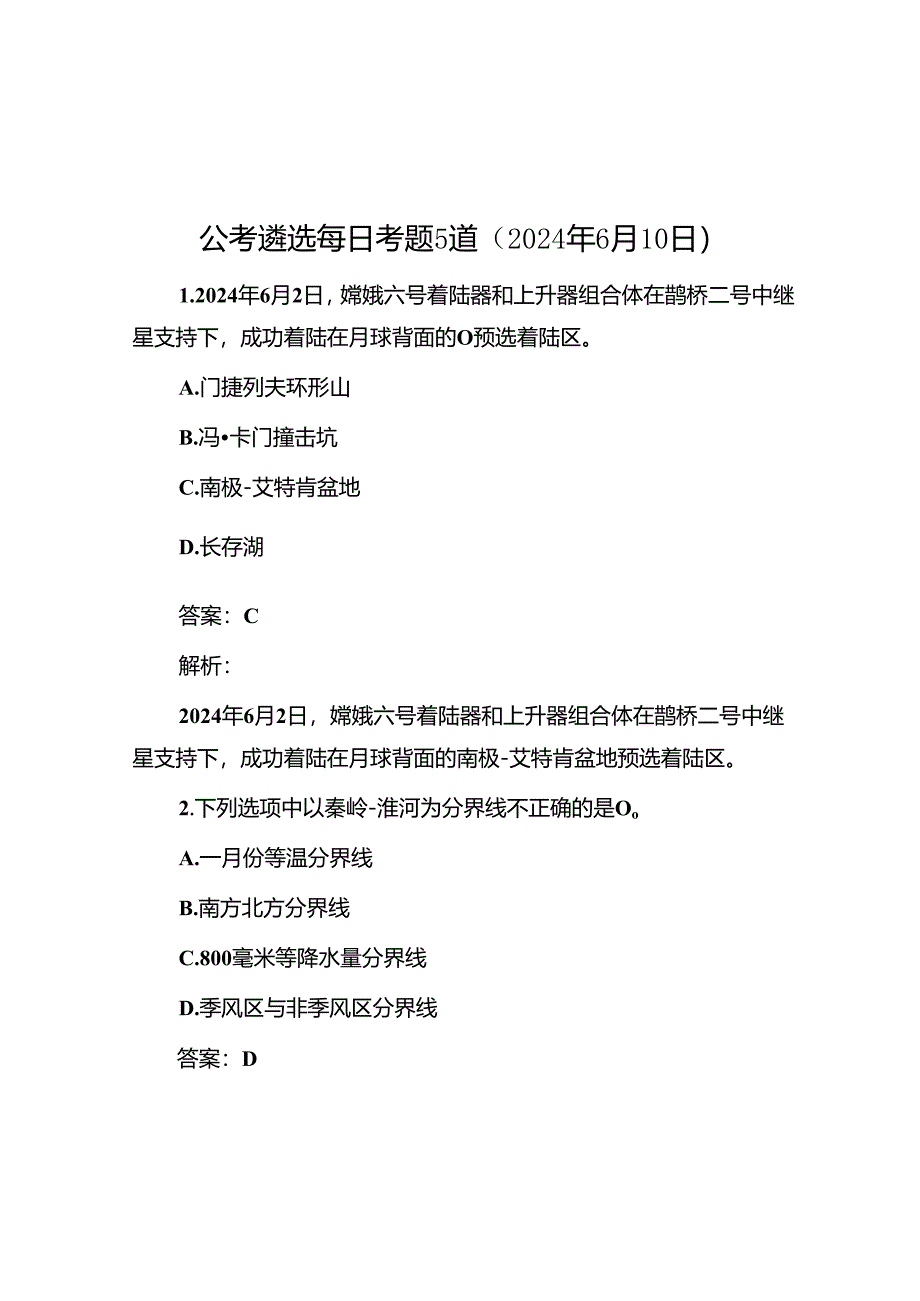 公考遴选每日考题5道（2024年6月10日）

1.2024年6月2日，嫦娥六号着陆器和上升器组合体在鹊桥二号中继星支持下，成功着陆在月球背面的O预选着陆区。

A.门捷列夫环形山

B.冯•卡门撞击坑

C.南极-艾特肯盆地

D.长存湖

答案：C

解析：

2024年6月2日，嫦娥六号着陆器和上升器组合体在鹊桥二号中继星支持下，成功着陆在月球背面的南极-艾特肯盆地预选着陆区。

2.下列选项中以秦岭-淮河为分界线不正确的是O。

A.一月份等温分界线

B.南方北方分界线

C.800毫米等降水量分界线

D.季风区与非季风区分界线

答案：D